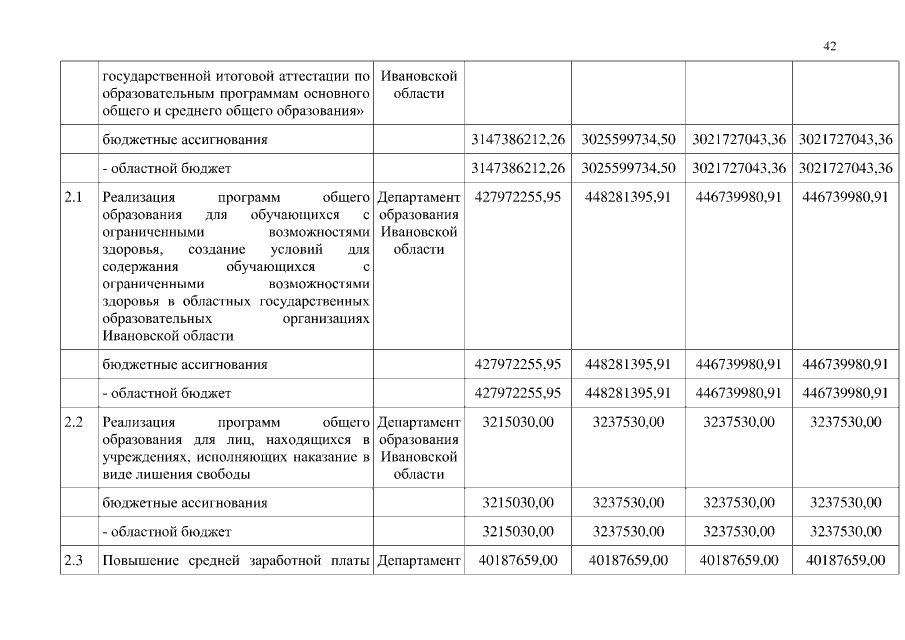 42

|  |  |  |  |  |  |  |
|---|---|---|---|---|---|---|
|  | государственной итоговой аттестации по образовательным программам основного общего и среднего общего образования» | Ивановской области |  |  |  |  |
|  | бюджетные ассигнования |  | 3147386212,26 | 3025599734,50 | 3021727043,36 | 3021727043,36 |
|  | - областной бюджет |  | 3147386212,26 | 3025599734,50 | 3021727043,36 | 3021727043,36 |
| 2.1 | Реализация программ общего образования для обучающихся с ограниченными возможностями здоровья, создание условий для содержания обучающихся с ограниченными возможностями здоровья в областных государственных образовательных организациях Ивановской области | Департамент образования Ивановской области | 427972255,95 | 448281395,91 | 446739980,91 | 446739980,91 |
|  | бюджетные ассигнования |  | 427972255,95 | 448281395,91 | 446739980,91 | 446739980,91 |
|  | - областной бюджет |  | 427972255,95 | 448281395,91 | 446739980,91 | 446739980,91 |
| 2.2 | Реализация программ общего образования для лиц, находящихся в учреждениях, исполняющих наказание в виде лишения свободы | Департамент образования Ивановской области | 3215030,00 | 3237530,00 | 3237530,00 | 3237530,00 |
|  | бюджетные ассигнования |  | 3215030,00 | 3237530,00 | 3237530,00 | 3237530,00 |
|  | - областной бюджет |  | 3215030,00 | 3237530,00 | 3237530,00 | 3237530,00 |
| 2.3 | Повышение средней заработной платы | Департамент | 40187659,00 | 40187659,00 | 40187659,00 | 40187659,00 |